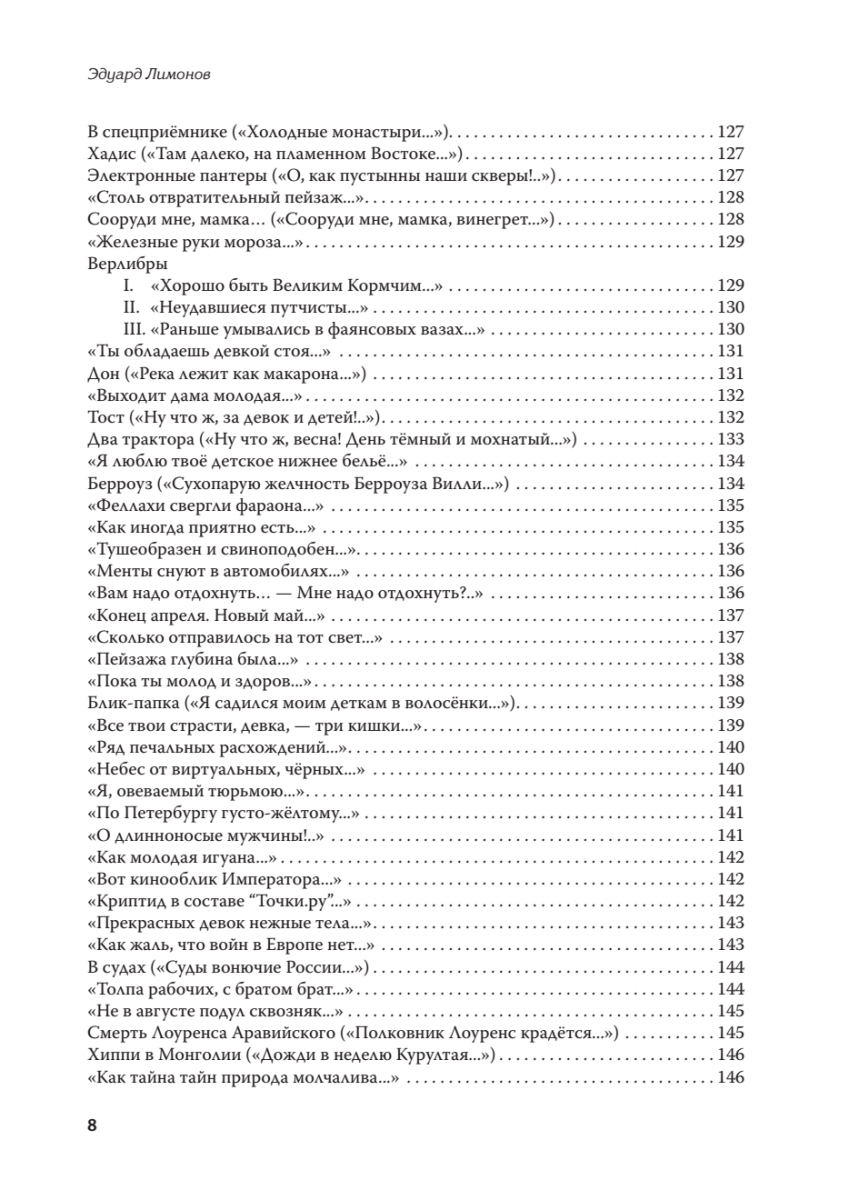 Эдуард Лимонов

В спецприёмнике («Холодные монастыри...») . . . 127
Хадис («Там далеко, на пламенном Востоке...») . . . 127
Электронные пантеры («О, как пустынны наши скверы!..») . . . 127
«Столь отвратительный пейзаж...» . . . 128
Сооруди мне, мамка... («Сооруди мне, мамка, винегрет...») . . . 128
«Железные руки мороза...» . . . 129
Верлибры
I. «Хорошо быть Великим Кормчим...» . . . 129
II. «Неудавшиеся путчисты...» . . . 130
III. «Раньше умывались в фаянсовых вазах...» . . . 130
«Ты обладаешь девкой стоя...» . . . 131
Дон («Река лежит как макарона...») . . . 131
«Выходит дама молодая...» . . . 132
Тост («Ну что ж, за девок и детей!..») . . . 132
Два трактора («Ну что ж, весна! День тёмный и мохнатый...») . . . 133
«Я люблю твоё детское нижнее бельё...» . . . 134
Берроуз («Сухопарую желчность Берроуза Вилли...») . . . 134
«Феллахи свергли фараона...» . . . 135
«Как иногда приятно есть...» . . . 135
«Тушеобразен и свиноподобен...» . . . 136
«Менты снуют в автомобилях...» . . . 136
«Вам надо отдохнуть... — Мне надо отдохнуть?..» . . . 136
«Конец апреля. Новый май...» . . . 137
«Сколько отправилось на тот свет...» . . . 137
«Пейзажа глубина была...» . . . 138
«Пока ты молод и здоров...» . . . 138
Блик-папка («Я садился моим деткам в волосёнки...») . . . 139
«Все твои страсти, девка, — три кишки...» . . . 139
«Ряд печальных расхождений...» . . . 140
«Небес от виртуальных, чёрных...» . . . 140
«Я, овеваемый тюрьмою...» . . . 141
«По Петербургу густо-жёлтому...» . . . 141
«О длинноносые мужчины!..» . . . 141
«Как молодая игуана...» . . . 142
«Вот кинооблик Императора...» . . . 142
«Криптид в составе “Точки.ру”...» . . . 142
«Прекрасных девок нежные тела...» . . . 143
«Как жаль, что войн в Европе нет...» . . . 143
В судах («Суды вонючие России...») . . . 144
«Толпа рабочих, с братом брат...» . . . 144
«Не в августе подул сквозняк...» . . . 145
Смерть Лоуренса Аравийского («Полковник Лоуренс крадётся...») . . . 145
Хиппи в Монголии («Дожди в неделю Курултая...») . . . 146
«Как тайна тайн природа молчалива...» . . . 146

8